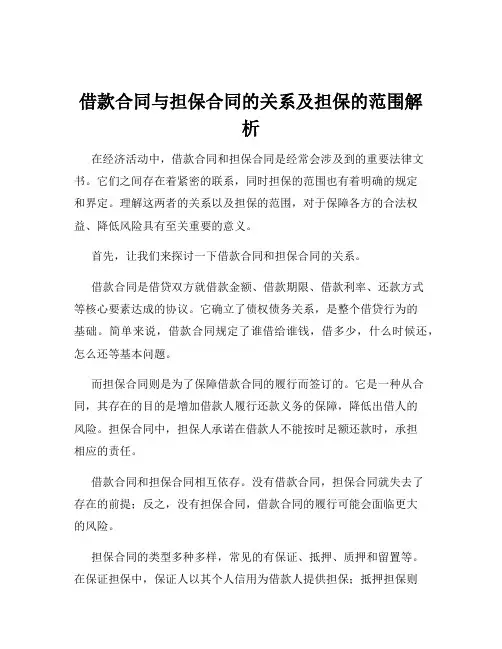 借款合同与担保合同的关系及担保的范围解析

在经济活动中，借款合同和担保合同是经常会涉及到的重要法律文书。它们之间存在着紧密的联系，同时担保的范围也有着明确的规定和界定。理解这两者的关系以及担保的范围，对于保障各方的合法权益、降低风险具有至关重要的意义。

首先，让我们来探讨一下借款合同和担保合同的关系。

借款合同是借贷双方就借款金额、借款期限、借款利率、还款方式等核心要素达成的协议。它确立了债权债务关系，是整个借贷行为的基础。简单来说，借款合同规定了谁借给谁钱，借多少，什么时候还，怎么还等基本问题。

而担保合同则是为了保障借款合同的履行而签订的。它是一种从合同，其存在的目的是增加借款人履行还款义务的保障，降低出借人的风险。担保合同中，担保人承诺在借款人不能按时足额还款时，承担相应的责任。

借款合同和担保合同相互依存。没有借款合同，担保合同就失去了存在的前提；反之，没有担保合同，借款合同的履行可能会面临更大的风险。

担保合同的类型多种多样，常见的有保证、抵押、质押和留置等。在保证担保中，保证人以其个人信用为借款人提供担保；抵押担保则